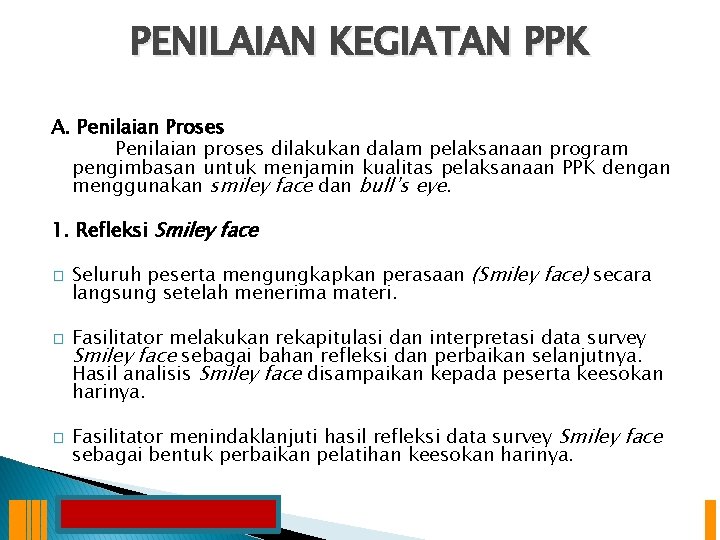 PENILAIAN KEGIATAN PPK

A. Penilaian Proses

Penilaian proses dilakukan dalam pelaksanaan program pengimbasan untuk menjamin kualitas pelaksanaan PPK dengan menggunakan smiley face dan bull's eye.

1. Refleksi Smiley face

□ Seluruh peserta mengungkapkan perasaan (Smiley face) secara langsung setelah menerima materi.

□ Fasilitator melakukan rekapitulasi dan interpretasi data survey Smiley face sebagai bahan refleksi dan perbaikan selanjutnya. Hasil analisis Smiley face disampaikan kepada peserta keesokan harinya.

□ Fasilitator menindaklanjuti hasil refleksi data survey Smiley face sebagai bentuk perbaikan pelatihan keesokan harinya.